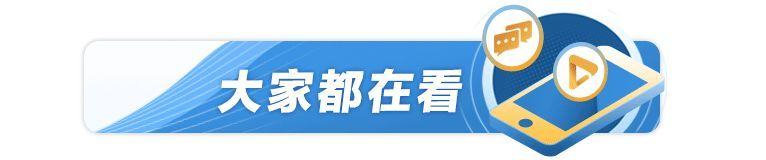 大家都在看